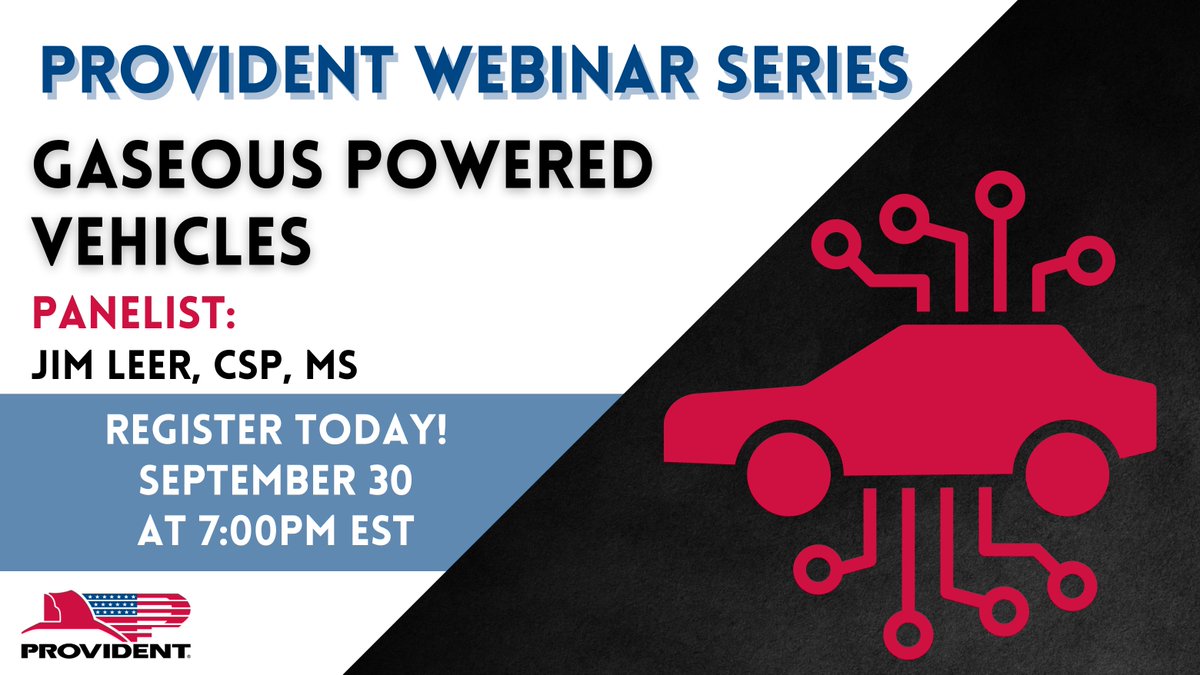 PROVIDENT WEBINAR SERIES

GASEOUS POWERED VEHICLES

PANELIST:

JIM LEER, CSP, MS

REGISTER TODAY!
SEPTEMBER 30
AT 7:00PM EST

PROVIDENT